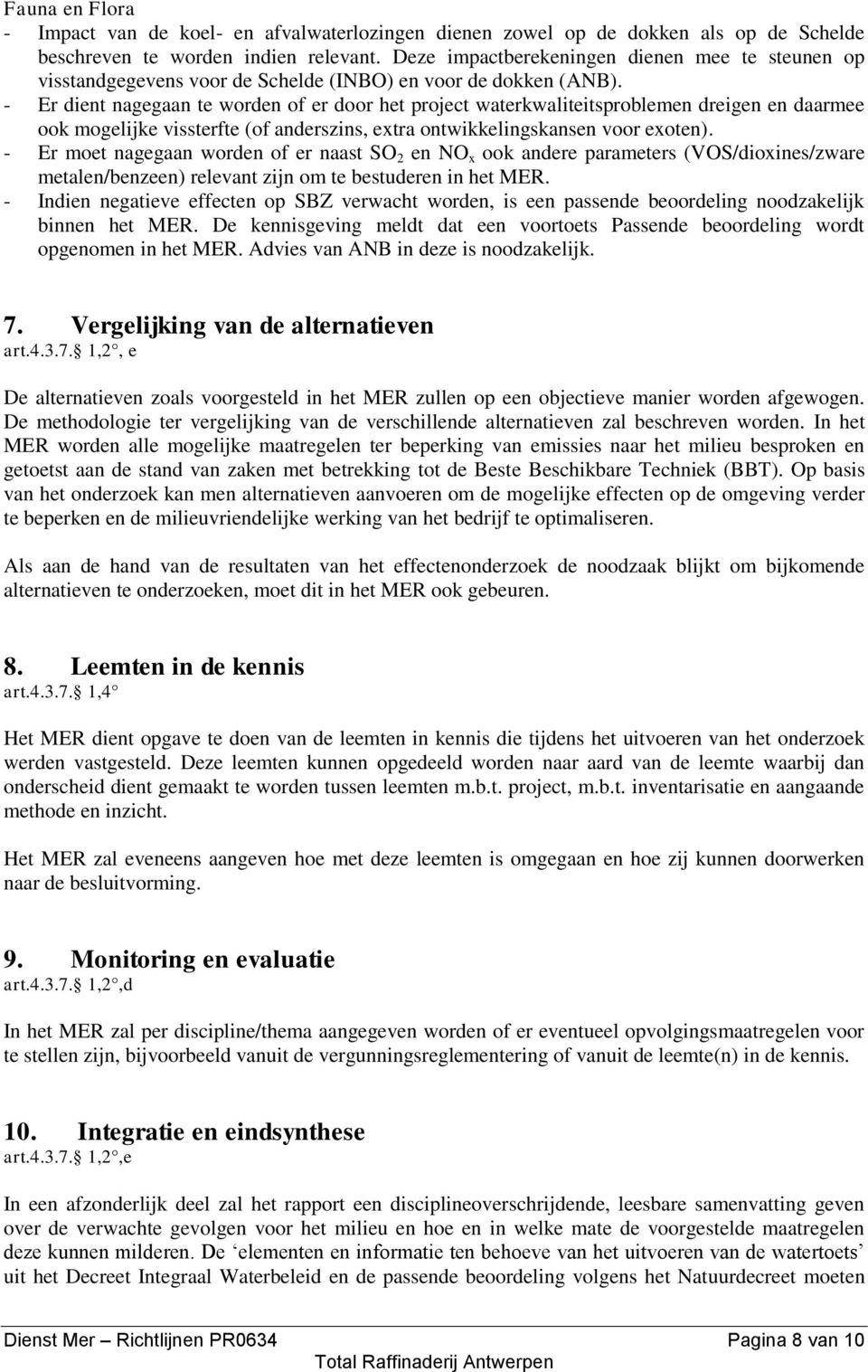 Fauna en Flora

- Impact van de koel- en afvalwaterlozingen dienen zowel op de dokken als op de Schelde beschreven te worden indien relevant. Deze impactberekeningen dienen mee te steunen op visstandgegevens voor de Schelde (INBO) en voor de dokken (ANB).
- Er dient nagegaan te worden of er door het project waterkwaliteitsproblemen dreigen en daarmee ook mogelijke vissterfte (of anderszins, extra ontwikkelingskansen voor exoten).
- Er moet nagegaan worden of er naast $SO_2$ en $NO_x$ ook andere parameters (VOS/dioxines/zware metalen/benzeen) relevant zijn om te bestuderen in het MER.
- Indien negatieve effecten op SBZ verwacht worden, is een passende beoordeling noodzakelijk binnen het MER. De kennisgeving meldt dat een voortoets Passende beoordeling wordt opgenomen in het MER. Advies van ANB in deze is noodzakelijk.

7. Vergelijking van de alternatieven
art.4.3.7.§ 1,2°, e

De alternatieven zoals voorgesteld in het MER zullen op een objectieve manier worden afgewogen. De methodologie ter vergelijking van de verschillende alternatieven zal beschreven worden. In het MER worden alle mogelijke maatregelen ter beperking van emissies naar het milieu besproken en getoetst aan de stand van zaken met betrekking tot de Beste Beschikbare Techniek (BBT). Op basis van het onderzoek kan men alternatieven aanvoeren om de mogelijke effecten op de omgeving verder te beperken en de milieuvriendelijke werking van het bedrijf te optimaliseren.

Als aan de hand van de resultaten van het effectenonderzoek de noodzaak blijkt om bijkomende alternatieven te onderzoeken, moet dit in het MER ook gebeuren.

8. Leemten in de kennis
art.4.3.7.§ 1,4°

Het MER dient opgave te doen van de leemten in kennis die tijdens het uitvoeren van het onderzoek werden vastgesteld. Deze leemten kunnen opgedeeld worden naar aard van de leemte waarbij dan onderscheid dient gemaakt te worden tussen leemten m.b.t. project, m.b.t. inventarisatie en aangaande methode en inzicht.

Het MER zal eveneens aangeven hoe met deze leemten is omgegaan en hoe zij kunnen doorwerken naar de besluitvorming.

9. Monitoring en evaluatie
art.4.3.7.§ 1,2°,d

In het MER zal per discipline/thema aangegeven worden of er eventueel opvolgingsmaatregelen voor te stellen zijn, bijvoorbeeld vanuit de vergunningsreglementering of vanuit de leemte(n) in de kennis.

10. Integratie en eindsynthese
art.4.3.7.§ 1,2°,e

In een afzonderlijk deel zal het rapport een disciplineoverschrijdende, leesbare samenvatting geven over de verwachte gevolgen voor het milieu en hoe en in welke mate de voorgestelde maatregelen deze kunnen milderen. De ‘elementen en informatie ten behoeve van het uitvoeren van de watertoets’ uit het Decreet Integraal Waterbeleid en de passende beoordeling volgens het Natuurdecreet moeten

Dienst Mer – Richtlijnen PR0634
Pagina 8 van 10
Total Raffinaderij Antwerpen